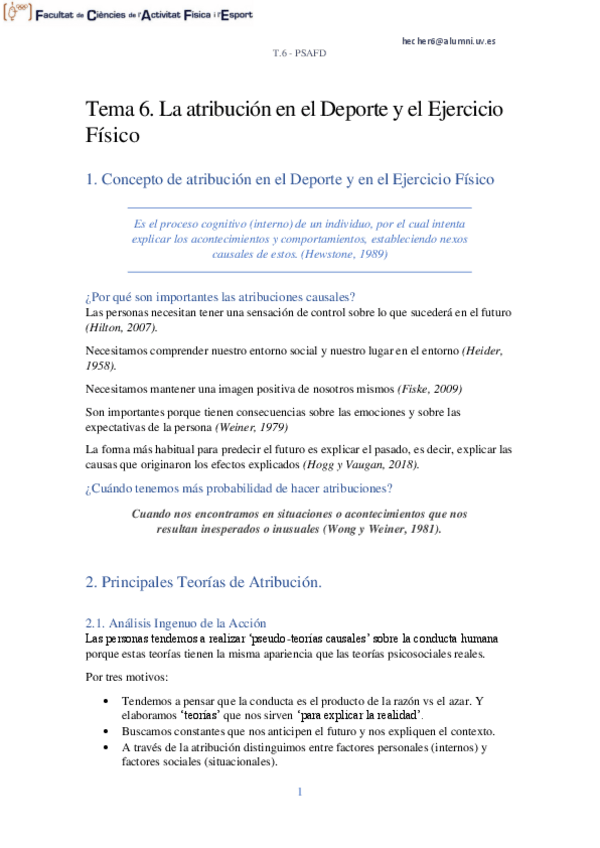 Facultat de Ciències de l'Activitat Física i l'Esport

hecher6@alumni.uv.es

T.6 - PSAFD

Tema 6. La atribución en el Deporte y el Ejercicio Físico

1. Concepto de atribución en el Deporte y en el Ejercicio Físico

Es el proceso cognitivo (interno) de un individuo, por el cual intenta explicar los acontecimientos y comportamientos, estableciendo nexos causales de estos. (Hewstone, 1989)

¿Por qué son importantes las atribuciones causales?
Las personas necesitan tener una sensación de control sobre lo que sucederá en el futuro (Hilton, 2007).

Necesitamos comprender nuestro entorno social y nuestro lugar en el entorno (Heider, 1958).

Necesitamos mantener una imagen positiva de nosotros mismos (Fiske, 2009)

Son importantes porque tienen consecuencias sobre las emociones y sobre las expectativas de la persona (Weiner, 1979)

La forma más habitual para predecir el futuro es explicar el pasado, es decir, explicar las causas que originaron los efectos explicados (Hogg y Vaugan, 2018).

¿Cuándo tenemos más probabilidad de hacer atribuciones?

Cuando nos encontramos en situaciones o acontecimientos que nos resultan inesperados o inusuales (Wong y Weiner, 1981).

2. Principales Teorías de Atribución.

2.1. Análisis Ingenuo de la Acción
Las personas tendemos a realizar 'pseudo-teorías causales' sobre la conducta humana porque estas teorías tienen la misma apariencia que las teorías psicosociales reales.

Por tres motivos:

• Tendemos a pensar que la conducta es el producto de la razón vs el azar. Y elaboramos 'teorías' que nos sirven 'para explicar la realidad'.
• Buscamos constantes que nos anticipen el futuro y nos expliquen el contexto.
• A través de la atribución distinguimos entre factores personales (internos) y factores sociales (situacionales).

1